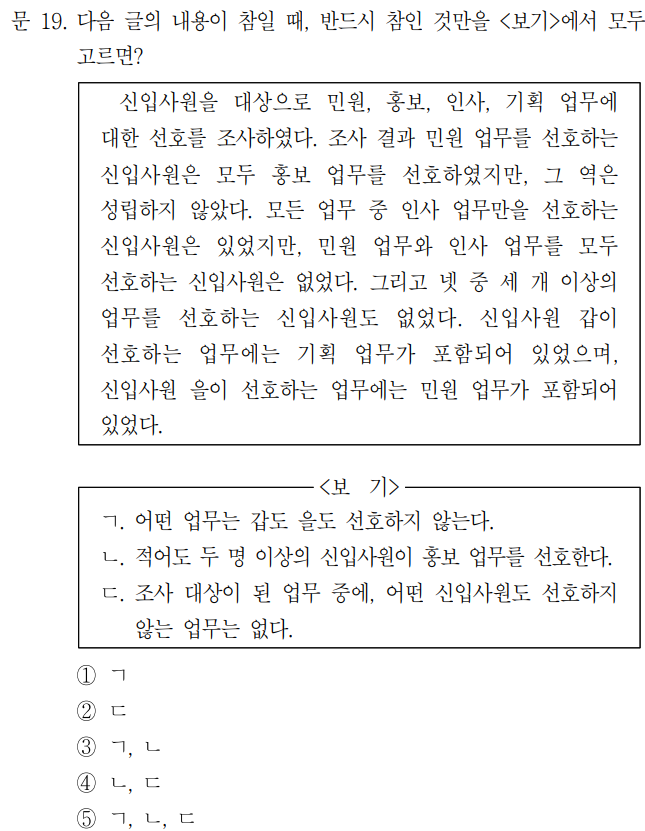 문 19. 다음 글의 내용이 참일 때, 반드시 참인 것만을 <보기>에서 모두 고르면?

신입사원을 대상으로 민원, 홍보, 인사, 기획 업무에 대한 선호를 조사하였다. 조사 결과 민원 업무를 선호하는 신입사원은 모두 홍보 업무를 선호하였지만, 그 역은 성립하지 않았다. 모든 업무 중 인사 업무만을 선호하는 신입사원은 있었지만, 민원 업무와 인사 업무를 모두 선호하는 신입사원은 없었다. 그리고 넷 중 세 개 이상의 업무를 선호하는 신입사원도 없었다. 신입사원 갑이 선호하는 업무에는 기획 업무가 포함되어 있었으며, 신입사원 을이 선호하는 업무에는 민원 업무가 포함되어 있었다.

<보 기>

ㄱ. 어떤 업무는 갑도 을도 선호하지 않는다.
ㄴ. 적어도 두 명 이상의 신입사원이 홍보 업무를 선호한다.
ㄷ. 조사 대상이 된 업무 중에, 어떤 신입사원도 선호하지 않는 업무는 없다.

① ㄱ
② ㄷ
③ ㄱ, ㄴ
④ ㄴ, ㄷ
⑤ ㄱ, ㄴ, ㄷ